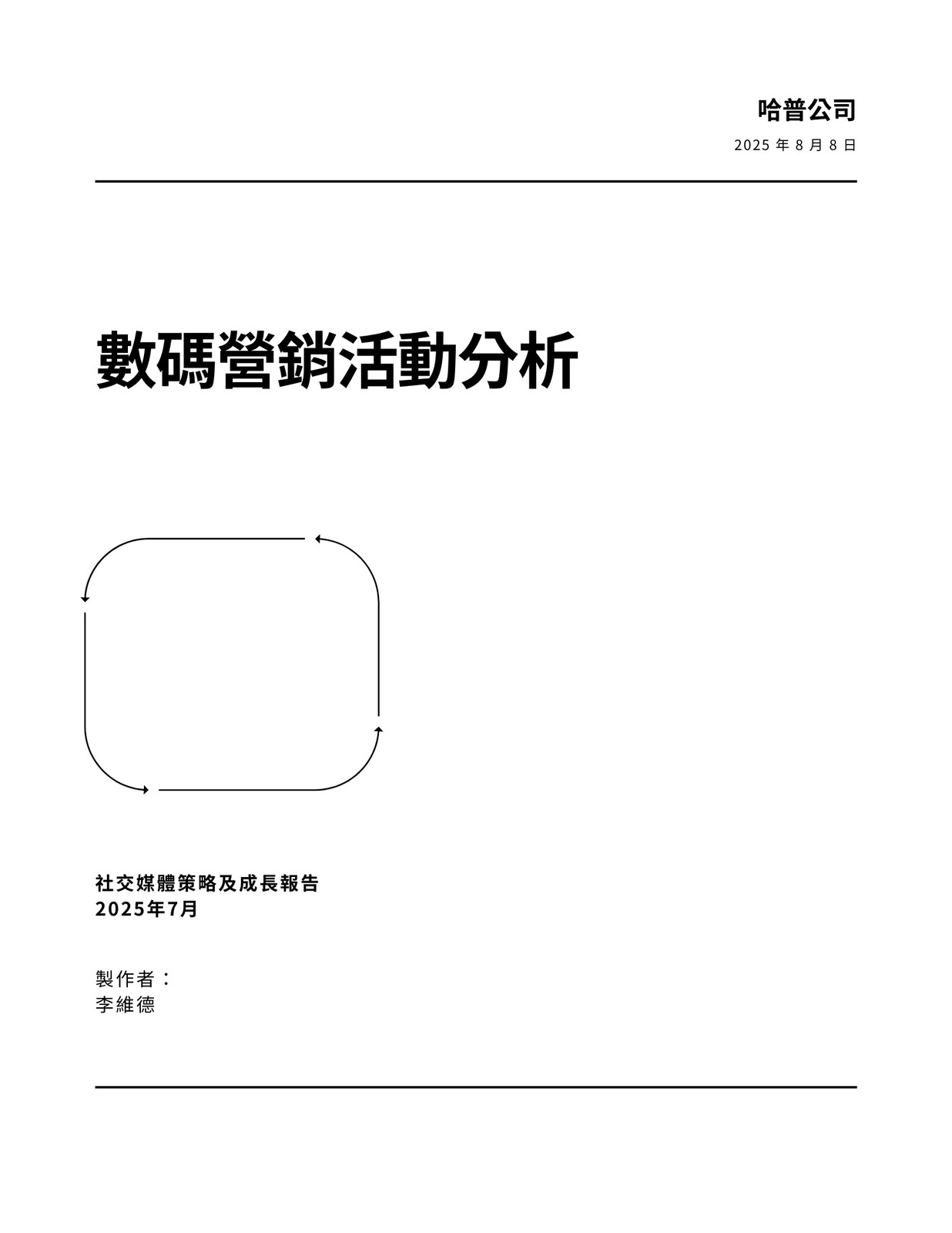 哈普公司

2025年8月8日

數碼營銷活動分析

社交媒體策略及成長報告
2025年7月

製作者：
李維德